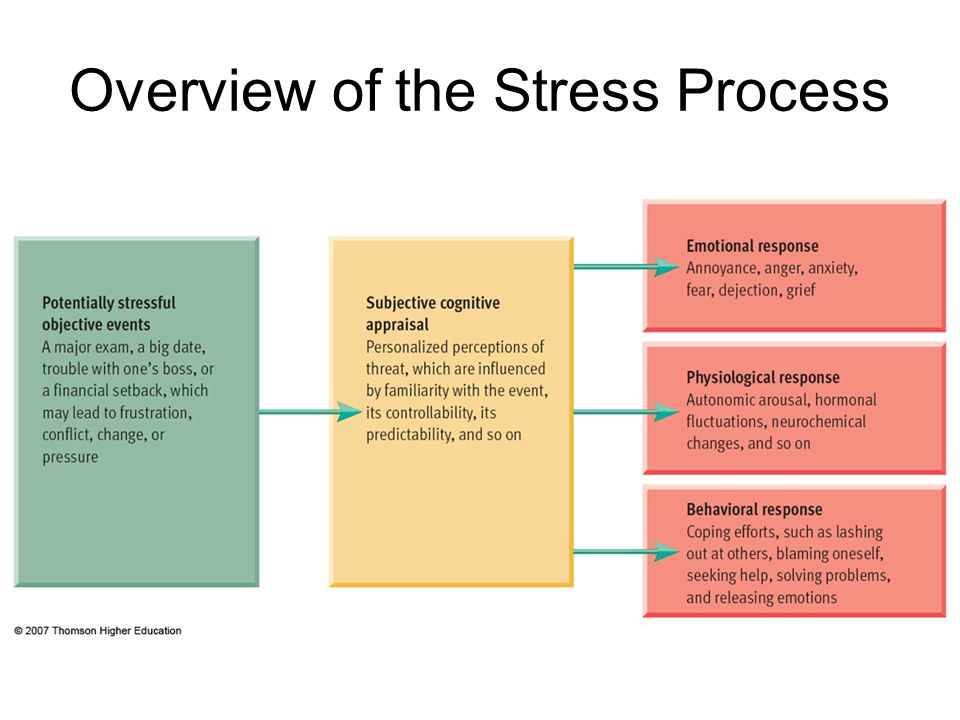 Overview of the Stress Process

Potentially stressful objective events
A major exam, a big date, trouble with one's boss, or a financial setback, which may lead to frustration, conflict, change, or pressure

Subjective cognitive appraisal
Personalized perceptions of threat, which are influenced by familiarity with the event, its controllability, its predictability, and so on

Emotional response
Annoyance, anger, anxiety, fear, dejection, grief

Physiological response
Autonomic arousal, hormonal fluctuations, neurochemical changes, and so on

Behavioral response
Coping efforts, such as lashing out at others, blaming oneself, seeking help, solving problems, and releasing emotions

© 2007 Thomson Higher Education